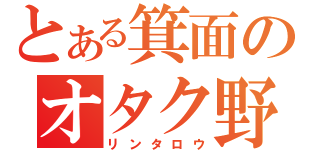 とある箕面の
オタク野
リンタロウ